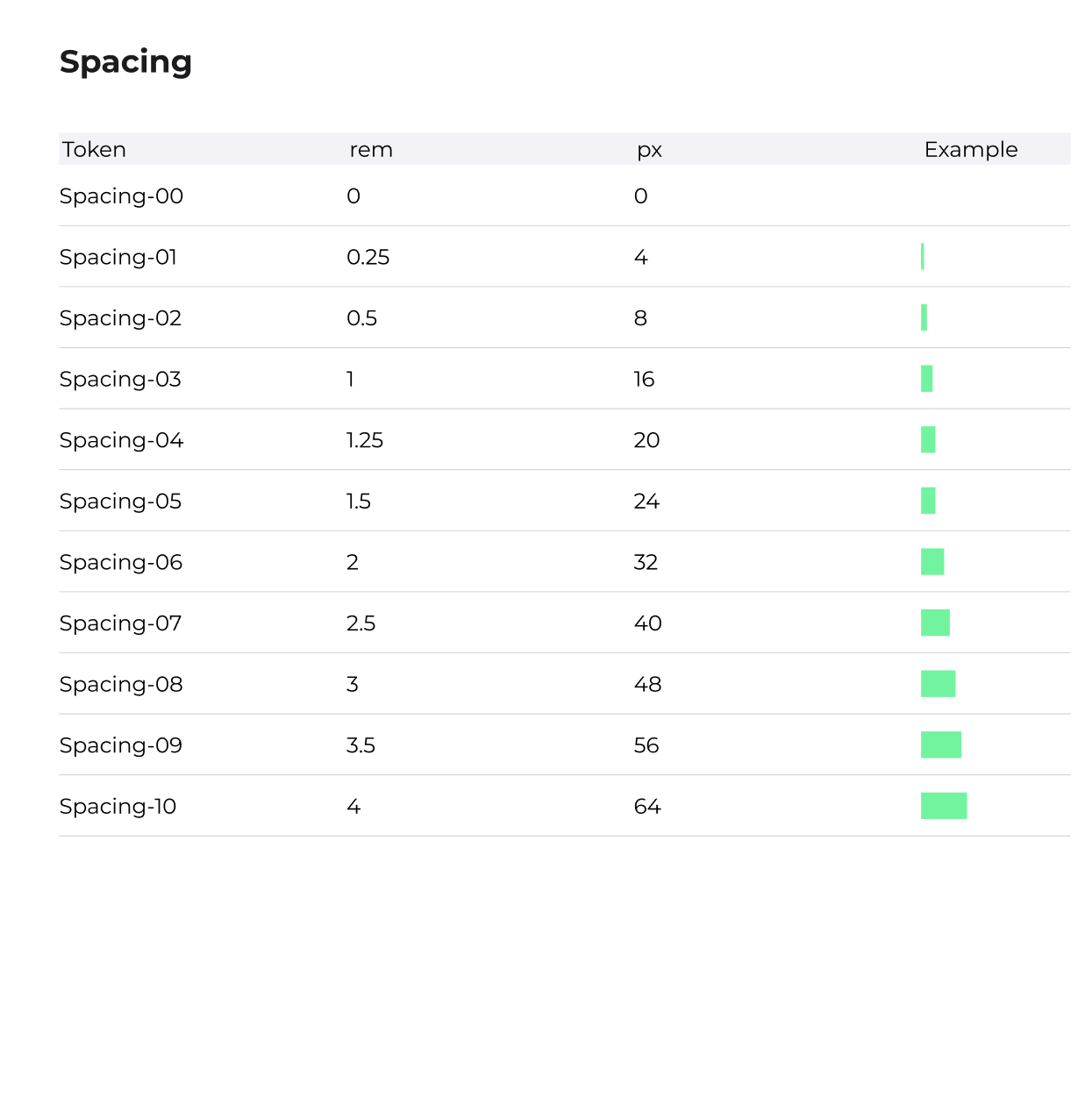 Spacing

| Token | rem | px | Example |
|---|---|---|---|
| Spacing-00 | 0 | 0 | |
| Spacing-01 | 0.25 | 4 | |
| Spacing-02 | 0.5 | 8 | |
| Spacing-03 | 1 | 16 | |
| Spacing-04 | 1.25 | 20 | |
| Spacing-05 | 1.5 | 24 | |
| Spacing-06 | 2 | 32 | |
| Spacing-07 | 2.5 | 40 | |
| Spacing-08 | 3 | 48 | |
| Spacing-09 | 3.5 | 56 | |
| Spacing-10 | 4 | 64 | |